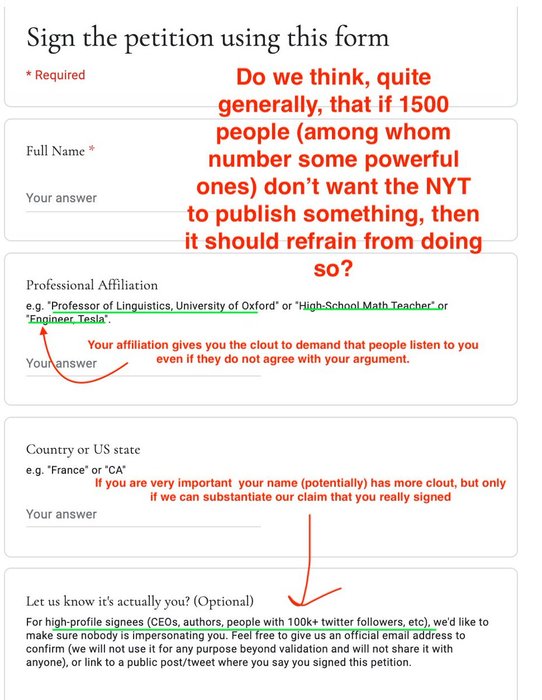 Sign the petition using this form

* Required

Do we think, quite generally, that if 1500 people (among whom number some powerful ones) don't want the NYT to publish something, then it should refrain from doing so?

Full Name *

Your answer

Professional Affiliation

e.g. "Professor of Linguistics, University of Oxford" or "High-School Math Teacher" or "Engineer, Tesla".

Your affiliation gives you the clout to demand that people listen to you even if they do not agree with your argument.

Your answer

Country or US state

e.g. "France" or "CA"

If you are very important your name (potentially) has more clout, but only if we can substantiate our claim that you really signed

Your answer

Let us know it's actually you? (Optional)

For high-profile signees (CEOs, authors, people with 100k+ twitter followers, etc), we'd like to make sure nobody is impersonating you. Feel free to give us an official email address to confirm (we will not use it for any purpose beyond validation and will not share it with anyone), or link to a public post/tweet where you say you signed this petition.